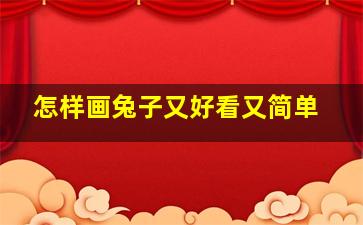 怎样画兔子又好看又简单